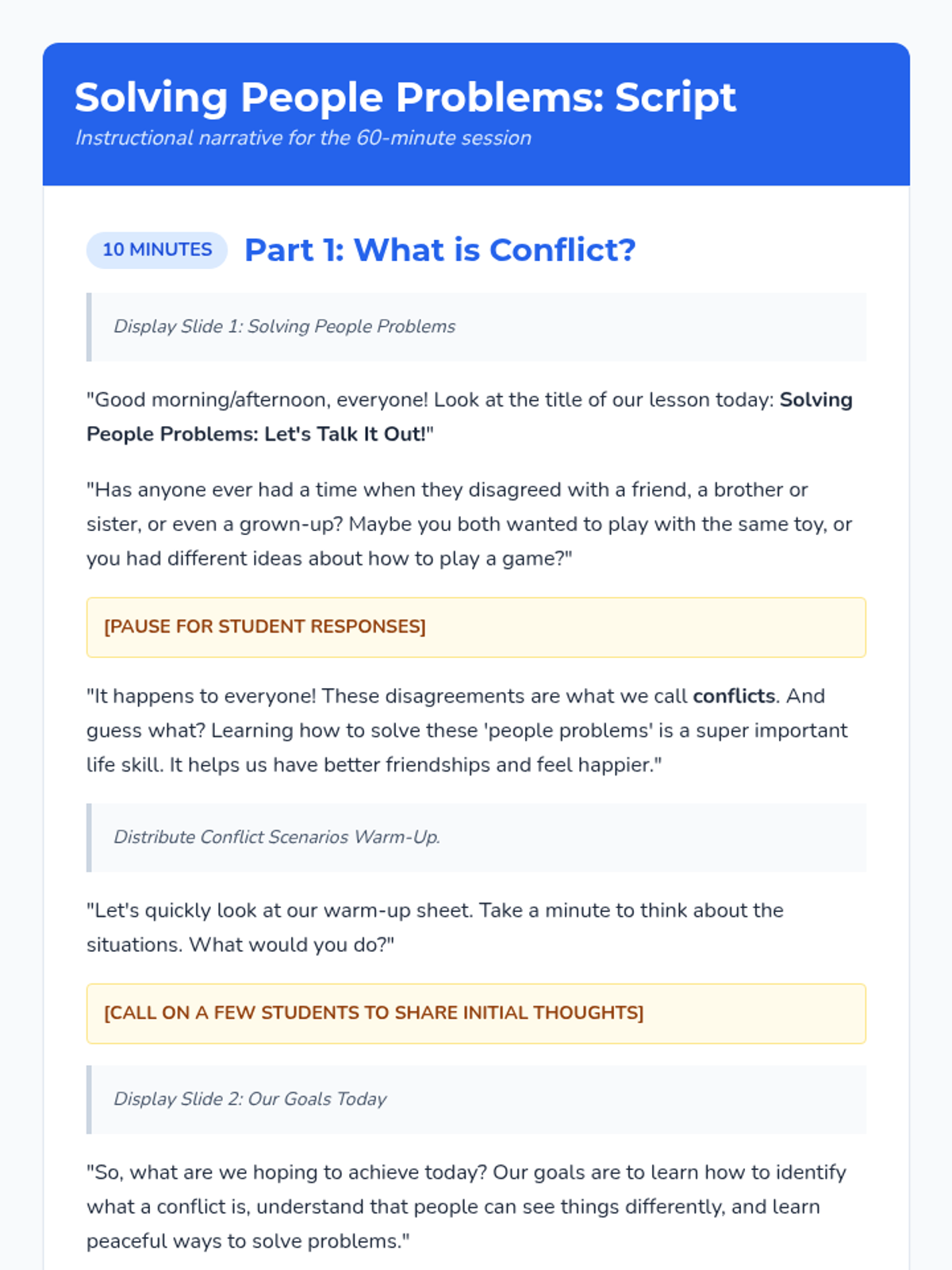 Solving People Problems: Script

Instructional narrative for the 60-minute session

10 MINUTES

Part 1: What is Conflict?

Display Slide 1: Solving People Problems

"Good morning/afternoon, everyone! Look at the title of our lesson today: Solving People Problems: Let's Talk It Out!"

"Has anyone ever had a time when they disagreed with a friend, a brother or sister, or even a grown-up? Maybe you both wanted to play with the same toy, or you had different ideas about how to play a game?"

[PAUSE FOR STUDENT RESPONSES]

"It happens to everyone! These disagreements are what we call conflicts. And guess what? Learning how to solve these 'people problems' is a super important life skill. It helps us have better friendships and feel happier."

Distribute Conflict Scenarios Warm-Up.

"Let's quickly look at our warm-up sheet. Take a minute to think about the situations. What would you do?"

[CALL ON A FEW STUDENTS TO SHARE INITIAL THOUGHTS]

Display Slide 2: Our Goals Today

"So, what are we hoping to achieve today? Our goals are to learn how to identify what a conflict is, understand that people can see things differently, and learn peaceful ways to solve problems."